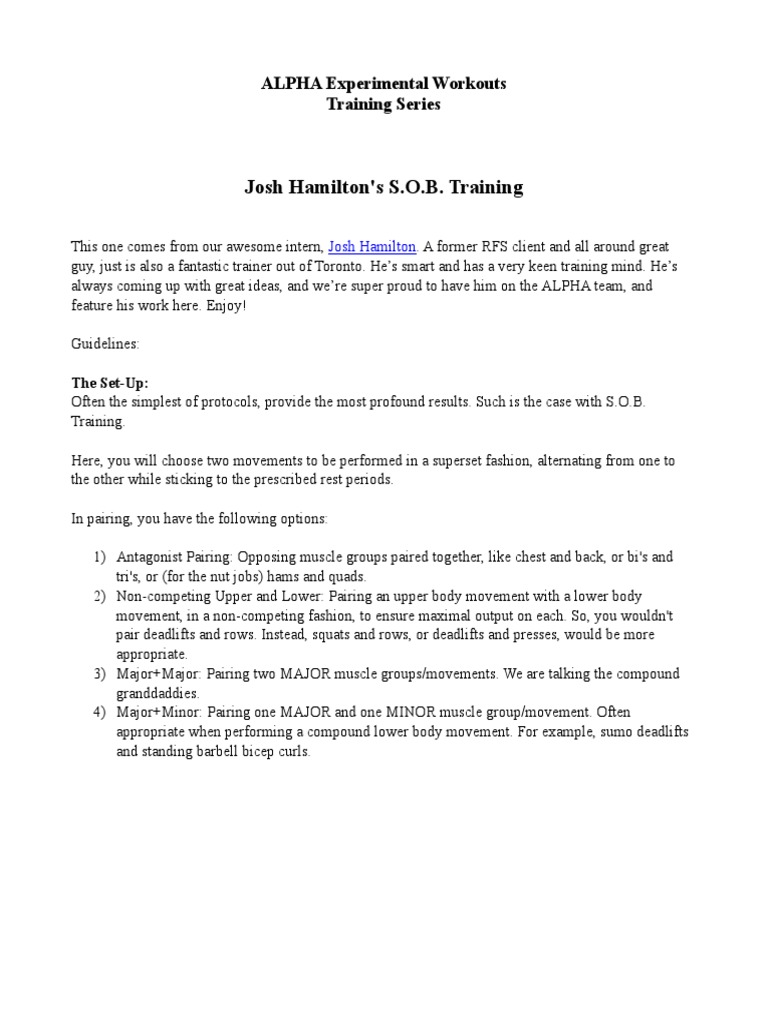 ALPHA Experimental Workouts
Training Series

Josh Hamilton's S.O.B. Training

This one comes from our awesome intern, Josh Hamilton. A former RFS client and all around great guy, just is also a fantastic trainer out of Toronto. He's smart and has a very keen training mind. He's always coming up with great ideas, and we're super proud to have him on the ALPHA team, and feature his work here. Enjoy!

Guidelines:

The Set-Up:
Often the simplest of protocols, provide the most profound results. Such is the case with S.O.B. Training.

Here, you will choose two movements to be performed in a superset fashion, alternating from one to the other while sticking to the prescribed rest periods.

In pairing, you have the following options:

1) Antagonist Pairing: Opposing muscle groups paired together, like chest and back, or bi's and tri's, or (for the nut jobs) hams and quads.
2) Non-competing Upper and Lower: Pairing an upper body movement with a lower body movement, in a non-competing fashion, to ensure maximal output on each. So, you wouldn't pair deadlifts and rows. Instead, squats and rows, or deadlifts and presses, would be more appropriate.
3) Major+Major: Pairing two MAJOR muscle groups/movements. We are talking the compound granddaddies.
4) Major+Minor: Pairing one MAJOR and one MINOR muscle group/movement. Often appropriate when performing a compound lower body movement. For example, sumo deadlifts and standing barbell bicep curls.